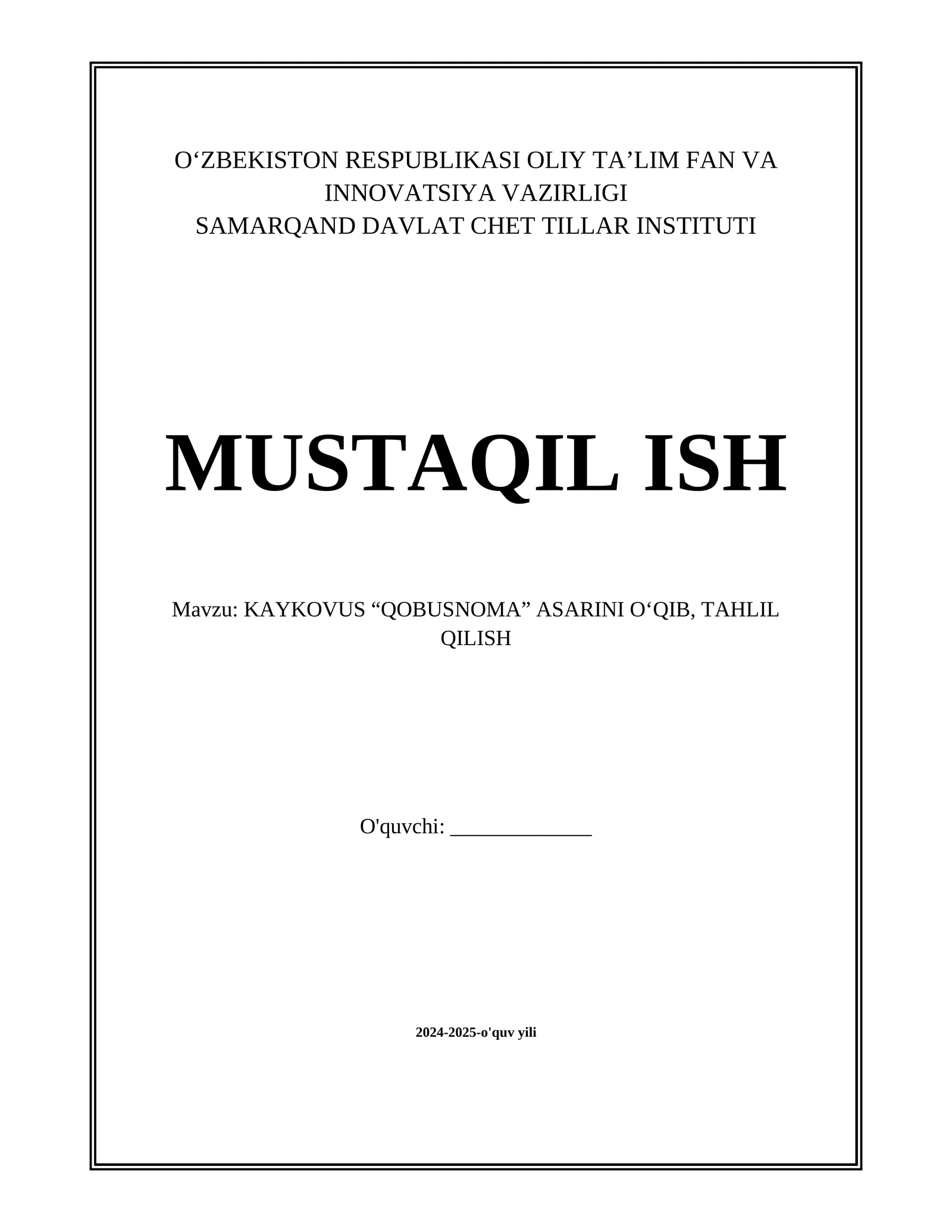 O‘ZBEKISTON RESPUBLIKASI OLIY TA’LIM FAN VA INNOVATSIYA VAZIRLIGI
SAMARQAND DAVLAT CHET TILLAR INSTITUTI

MUSTAQIL ISH

Mavzu: KAYKOVUS “QOBUSNOMA” ASARINI O‘QIB, TAHLIL QILISH

O'quvchi: _____________

2024-2025-o'quv yili